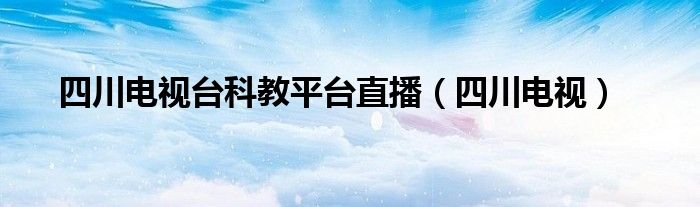 四川电视台科教平台直播（四川电视）